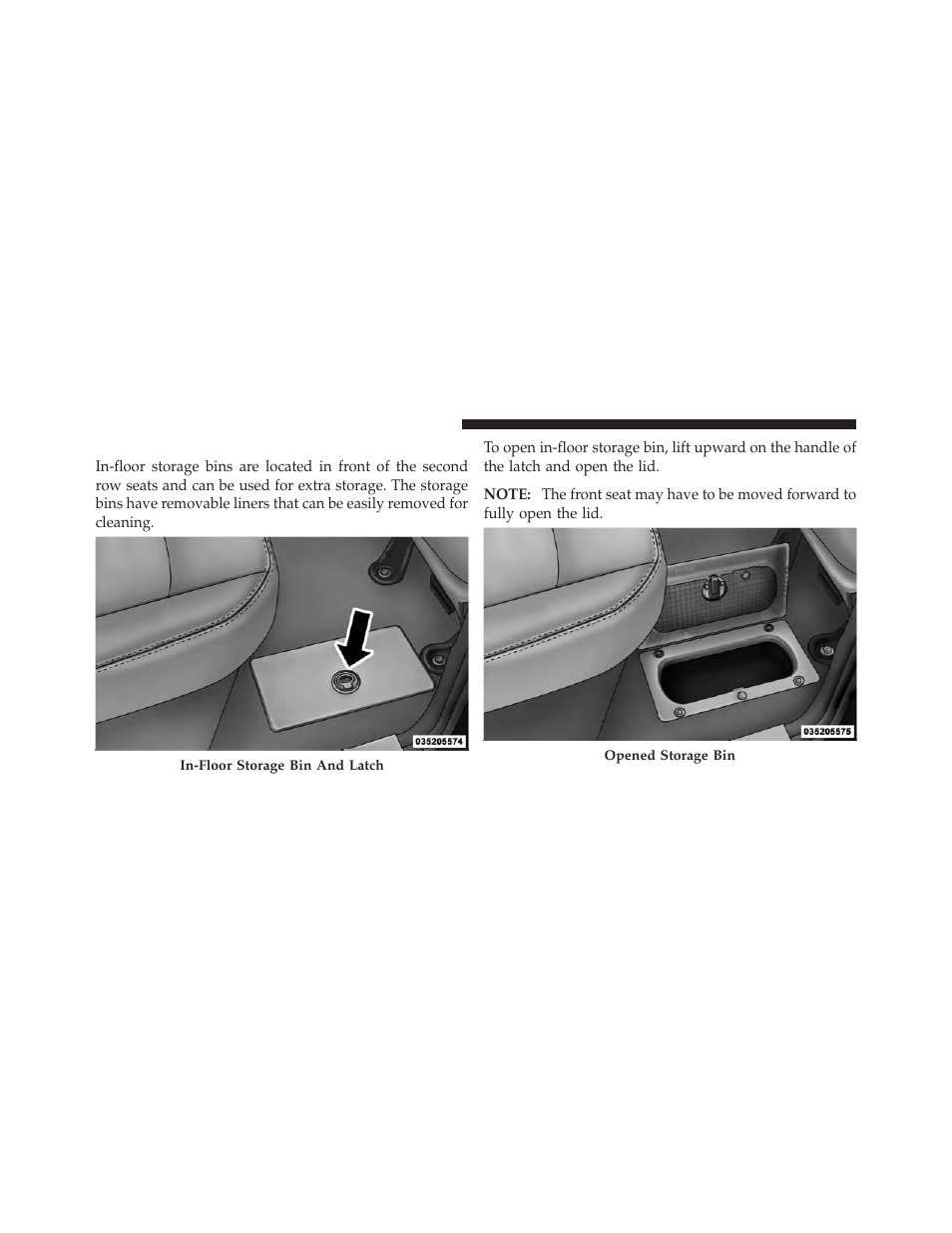 In-floor storage bins are located in front of the second row seats and can be used for extra storage. The storage bins have removable liners that can be easily removed for cleaning.

035205574

In-Floor Storage Bin And Latch

To open in-floor storage bin, lift upward on the handle of the latch and open the lid.

NOTE: The front seat may have to be moved forward to fully open the lid.

035205575

Opened Storage Bin